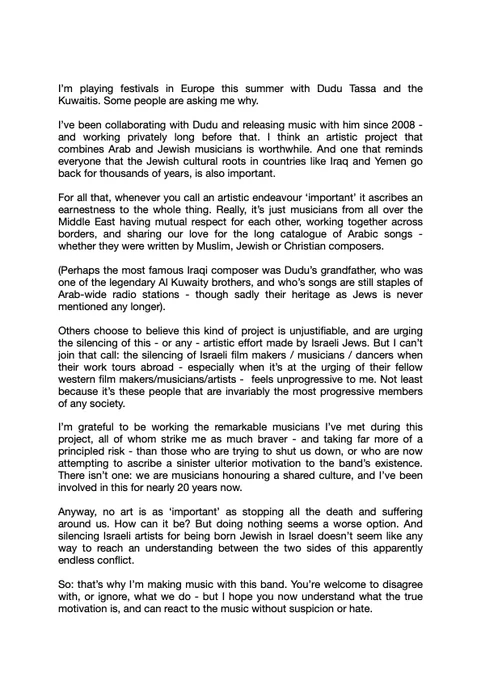 I'm playing festivals in Europe this summer with Dudu Tassa and the Kuwaitis. Some people are asking me why.

I've been collaborating with Dudu and releasing music with him since 2008 - and working privately long before that. I think an artistic project that combines Arab and Jewish musicians is worthwhile. And one that reminds everyone that the Jewish cultural roots in countries like Iraq and Yemen go back for thousands of years, is also important.

For all that, whenever you call an artistic endeavour 'important' it ascribes an earnestness to the whole thing. Really, it's just musicians from all over the Middle East having mutual respect for each other, working together across borders, and sharing our love for the long catalogue of Arabic songs - whether they were written by Muslim, Jewish or Christian composers.

(Perhaps the most famous Iraqi composer was Dudu's grandfather, who was one of the legendary Al Kuwaity brothers, and who's songs are still staples of Arab-wide radio stations - though sadly their heritage as Jews is never mentioned any longer).

Others choose to believe this kind of project is unjustifiable, and are urging the silencing of this - or any - artistic effort made by Israeli Jews. But I can't join that call: the silencing of Israeli film makers / musicians / dancers when their work tours abroad - especially when it's at the urging of their fellow western film makers/musicians/artists - feels unprogressive to me. Not least because it's these people that are invariably the most progressive members of any society.

I'm grateful to be working the remarkable musicians I've met during this project, all of whom strike me as much braver - and taking far more of a principled risk - than those who are trying to shut us down, or who are now attempting to ascribe a sinister ulterior motivation to the band's existence. There isn't one: we are musicians honouring a shared culture, and I've been involved in this for nearly 20 years now.

Anyway, no art is as 'important' as stopping all the death and suffering around us. How can it be? But doing nothing seems a worse option. And silencing Israeli artists for being born Jewish in Israel doesn't seem like any way to reach an understanding between the two sides of this apparently endless conflict.

So: that's why I'm making music with this band. You're welcome to disagree with, or ignore, what we do - but I hope you now understand what the true motivation is, and can react to the music without suspicion or hate.